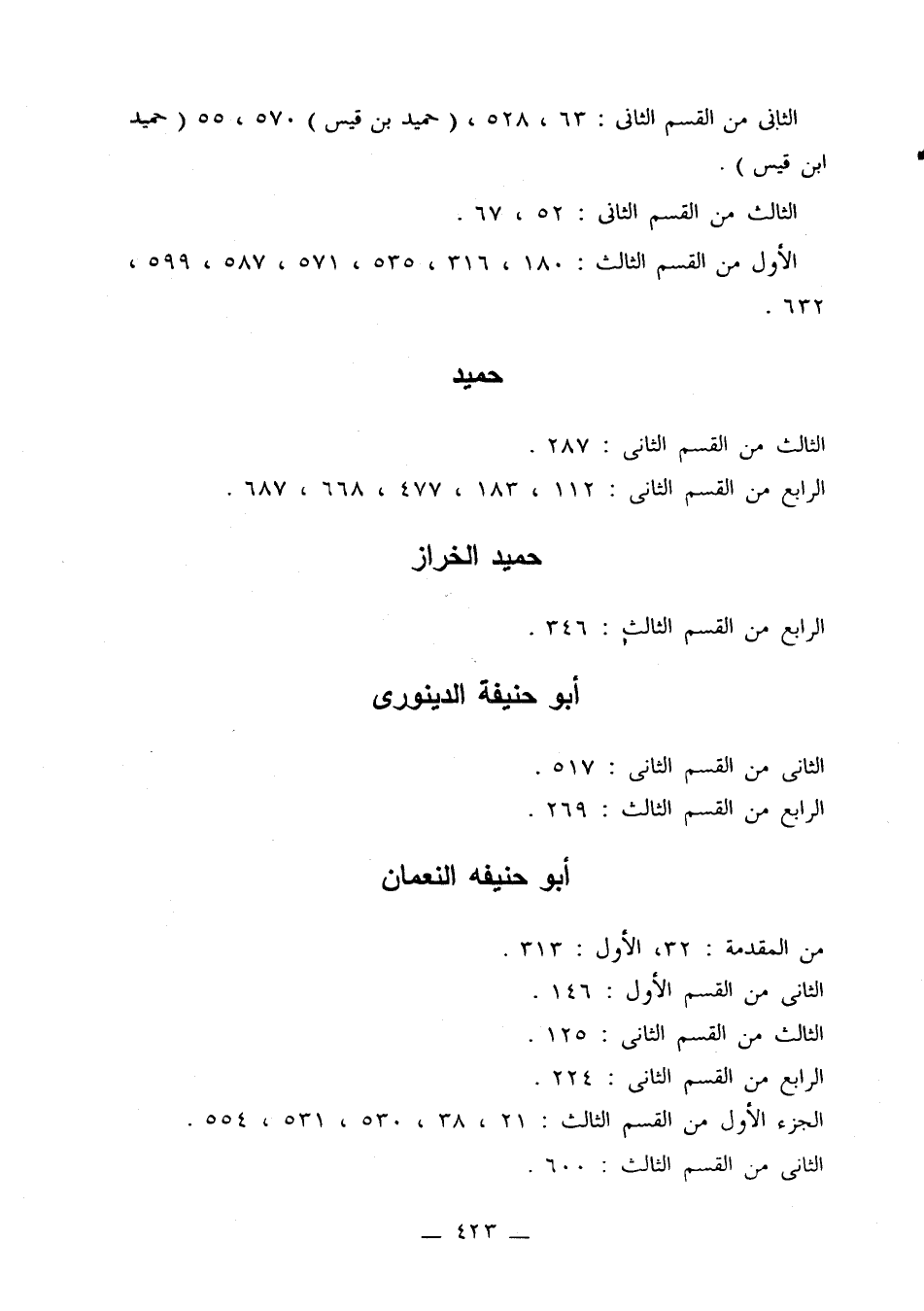 الثانى من القسم الثانى : ٦٣ ، ٥٢٨ ، ( حميد بن قيس ) ٥٧٠ ، ٥٥ ( حميد ابن قيس ) .

الثالث من القسم الثانى : ٥٢ ، ٦٧ .

الأول من القسم الثالث : ١٨٠ ، ٣١٦ ، ٥٣٥ ، ٥٧١ ، ٥٨٧ ، ٥٩٩ ، ٦٣٢ .

حميد

الثالث من القسم الثانى : ٢٨٧ .

الرابع من القسم الثانى : ١١٢ ، ١٨٣ ، ٤٧٧ ، ٦٦٨ ، ٦٨٧ .

حميد الخراز

الرابع من القسم الثالث : ٣٤٦ .

أبو حنيفة الدينورى

الثانى من القسم الثانى : ٥١٧ .

الرابع من القسم الثالث : ٢٦٩ .

أبو حنيفه النعمان

من المقدمة : ٣٢، الأول : ٣١٣ .

الثانى من القسم الأول : ١٤٦ .

الثالث من القسم الثانى : ١٢٥ .

الرابع من القسم الثانى : ٢٢٤ .

الجزء الأول من القسم الثالث : ٢١ ، ٣٨ ، ٥٣٠ ، ٥٣١ ، ٥٥٤ .

الثانى من القسم الثالث : ٦٠٠ .

— ٤٢٣ —